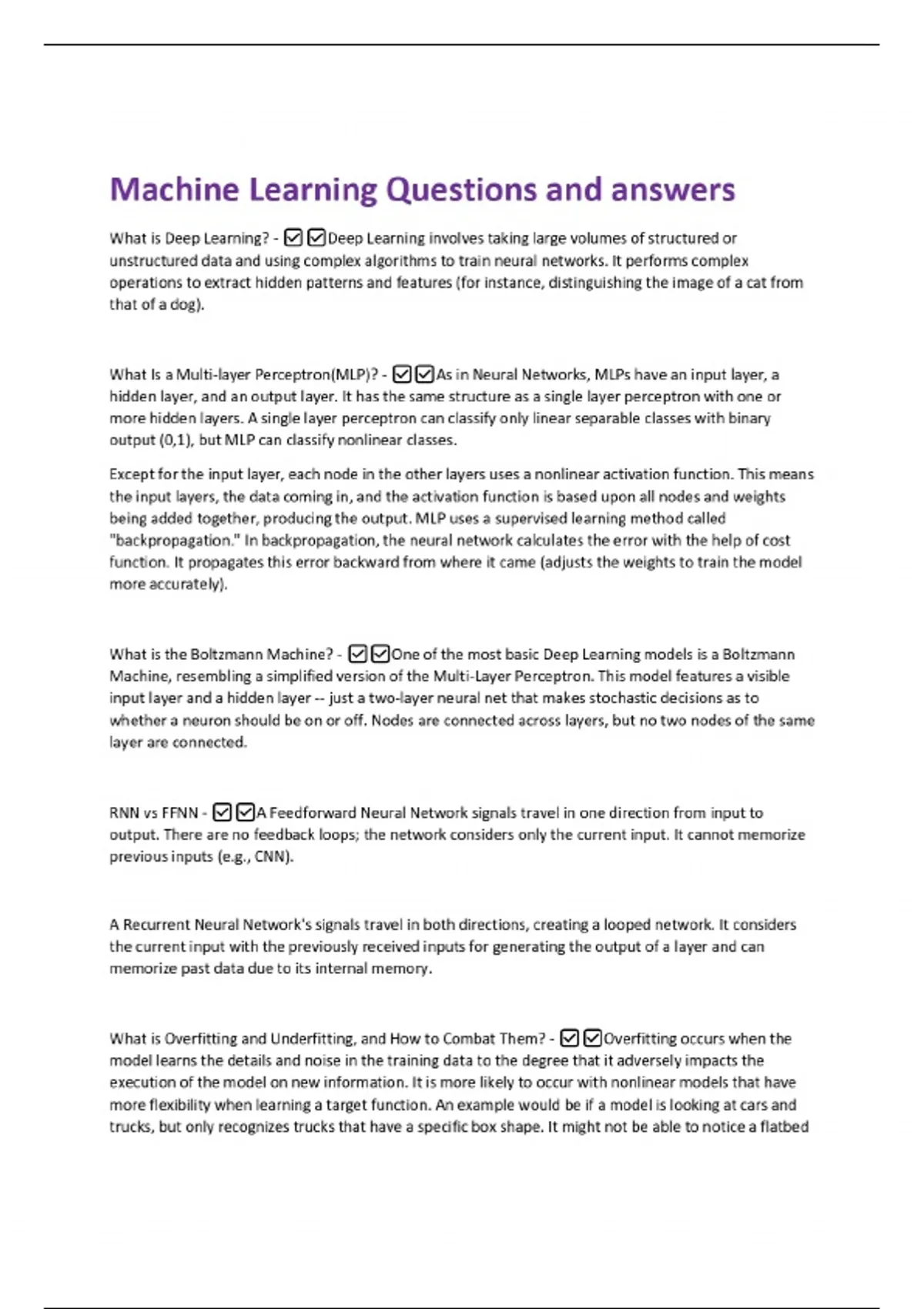 Machine Learning Questions and answers

What is Deep Learning? - ☑☑Deep Learning involves taking large volumes of structured or unstructured data and using complex algorithms to train neural networks. It performs complex operations to extract hidden patterns and features (for instance, distinguishing the image of a cat from that of a dog).

What Is a Multi-layer Perceptron(MLP)? - ☑☑As in Neural Networks, MLPs have an input layer, a hidden layer, and an output layer. It has the same structure as a single layer perceptron with one or more hidden layers. A single layer perceptron can classify only linear separable classes with binary output (0,1), but MLP can classify nonlinear classes.

Except for the input layer, each node in the other layers uses a nonlinear activation function. This means the input layers, the data coming in, and the activation function is based upon all nodes and weights being added together, producing the output. MLP uses a supervised learning method called "backpropagation." In backpropagation, the neural network calculates the error with the help of cost function. It propagates this error backward from where it came (adjusts the weights to train the model more accurately).

What is the Boltzmann Machine? - ☑☑One of the most basic Deep Learning models is a Boltzmann Machine, resembling a simplified version of the Multi-Layer Perceptron. This model features a visible input layer and a hidden layer -- just a two-layer neural net that makes stochastic decisions as to whether a neuron should be on or off. Nodes are connected across layers, but no two nodes of the same layer are connected.

RNN vs FFNN - ☑☑A Feedforward Neural Network signals travel in one direction from input to output. There are no feedback loops; the network considers only the current input. It cannot memorize previous inputs (e.g., CNN).

A Recurrent Neural Network's signals travel in both directions, creating a looped network. It considers the current input with the previously received inputs for generating the output of a layer and can memorize past data due to its internal memory.

What is Overfitting and Underfitting, and How to Combat Them? - ☑☑Overfitting occurs when the model learns the details and noise in the training data to the degree that it adversely impacts the execution of the model on new information. It is more likely to occur with nonlinear models that have more flexibility when learning a target function. An example would be if a model is looking at cars and trucks, but only recognizes trucks that have a specific box shape. It might not be able to notice a flatbed